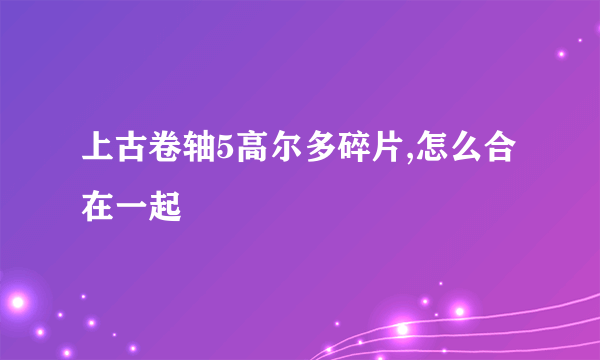 上古卷轴5高尔多碎片,怎么合在一起